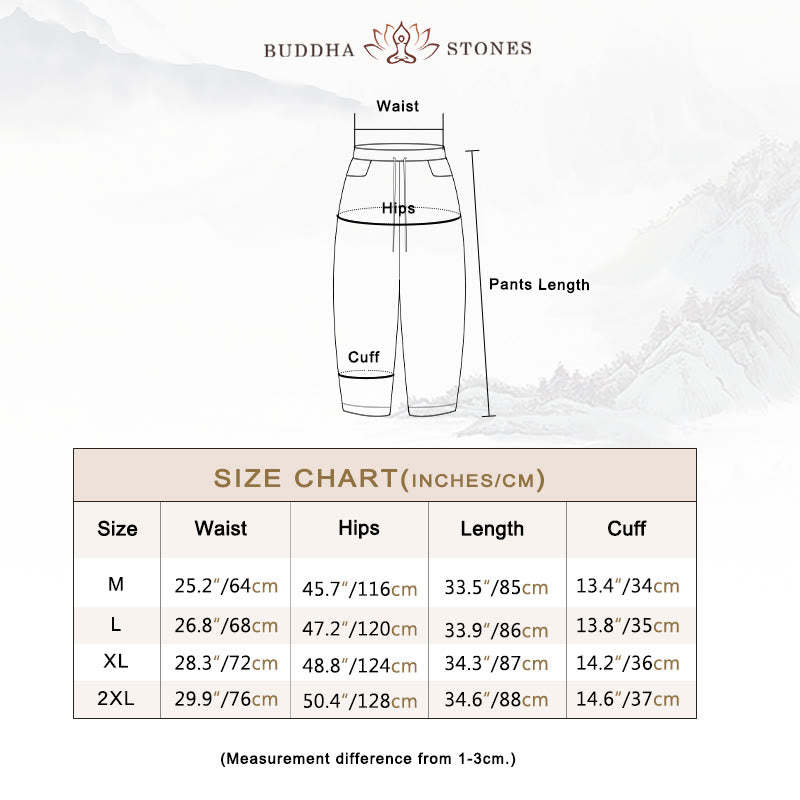 BUDDHA STONES

Waist

Hips

Pants Length

Cuff

SIZE CHART(INCHES/CM)

| Size | Waist | Hips | Length | Cuff |
|---|---|---|---|---|
| M | 25.2"/64cm | 45.7"/116cm | 33.5"/85cm | 13.4"/34cm |
| L | 26.8"/68cm | 47.2"/120cm | 33.9"/86cm | 13.8"/35cm |
| XL | 28.3"/72cm | 48.8"/124cm | 34.3"/87cm | 14.2"/36cm |
| 2XL | 29.9"/76cm | 50.4"/128cm | 34.6"/88cm | 14.6"/37cm |

(Measurement difference from 1-3cm.)